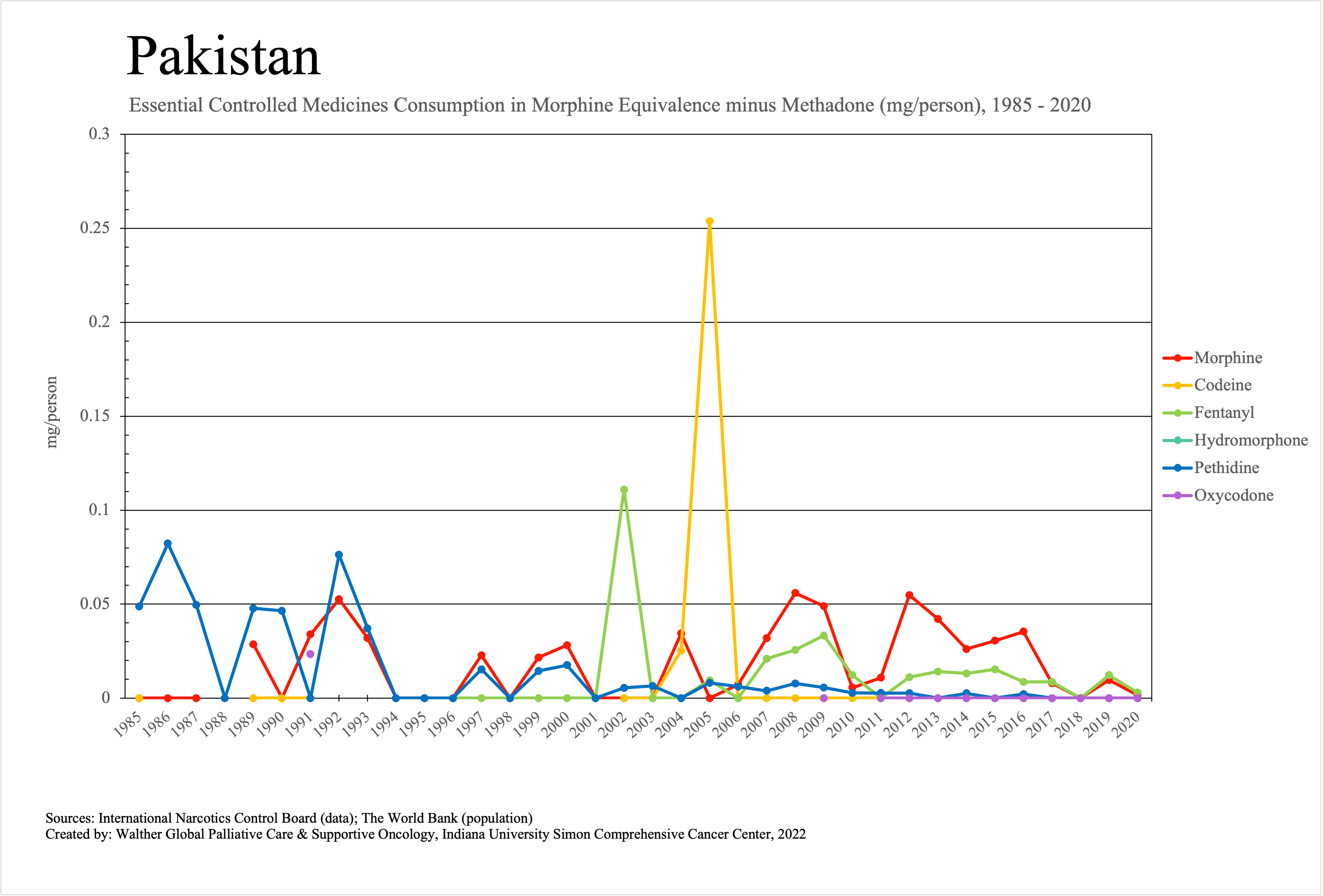 Pakistan

Essential Controlled Medicines Consumption in Morphine Equivalence minus Methadone (mg/person), 1985 - 2020

mg/person

0.3
0.25
0.2
0.15
0.1
0.05
0

1985 1986 1987 1988 1989 1990 1991 1992 1993 1994 1995 1996 1997 1998 1999 2000 2001 2002 2003 2004 2005 2006 2007 2008 2009 2010 2011 2012 2013 2014 2015 2016 2017 2018 2019 2020

Morphine
Codeine
Fentanyl
Hydromorphone
Pethidine
Oxycodone

Sources: International Narcotics Control Board (data); The World Bank (population)
Created by: Walther Global Palliative Care & Supportive Oncology, Indiana University Simon Comprehensive Cancer Center, 2022